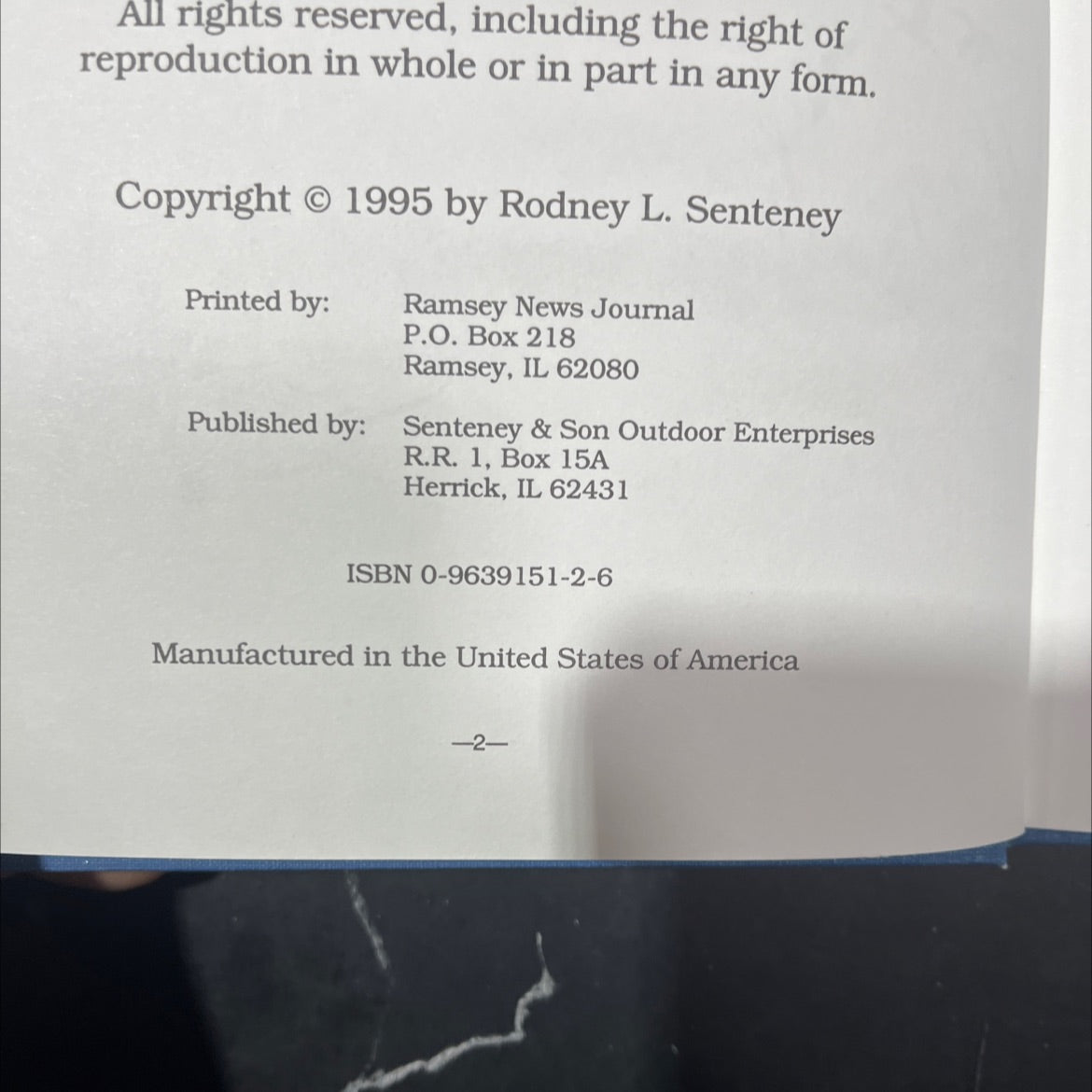 All rights reserved, including the right of reproduction in whole or in part in any form.

Copyright © 1995 by Rodney L. Senteney

Printed by: Ramsey News Journal
P.O. Box 218
Ramsey, IL 62080

Published by: Senteney & Son Outdoor Enterprises
R.R. 1, Box 15A
Herrick, IL 62431

ISBN 0-9639151-2-6

Manufactured in the United States of America

—2—